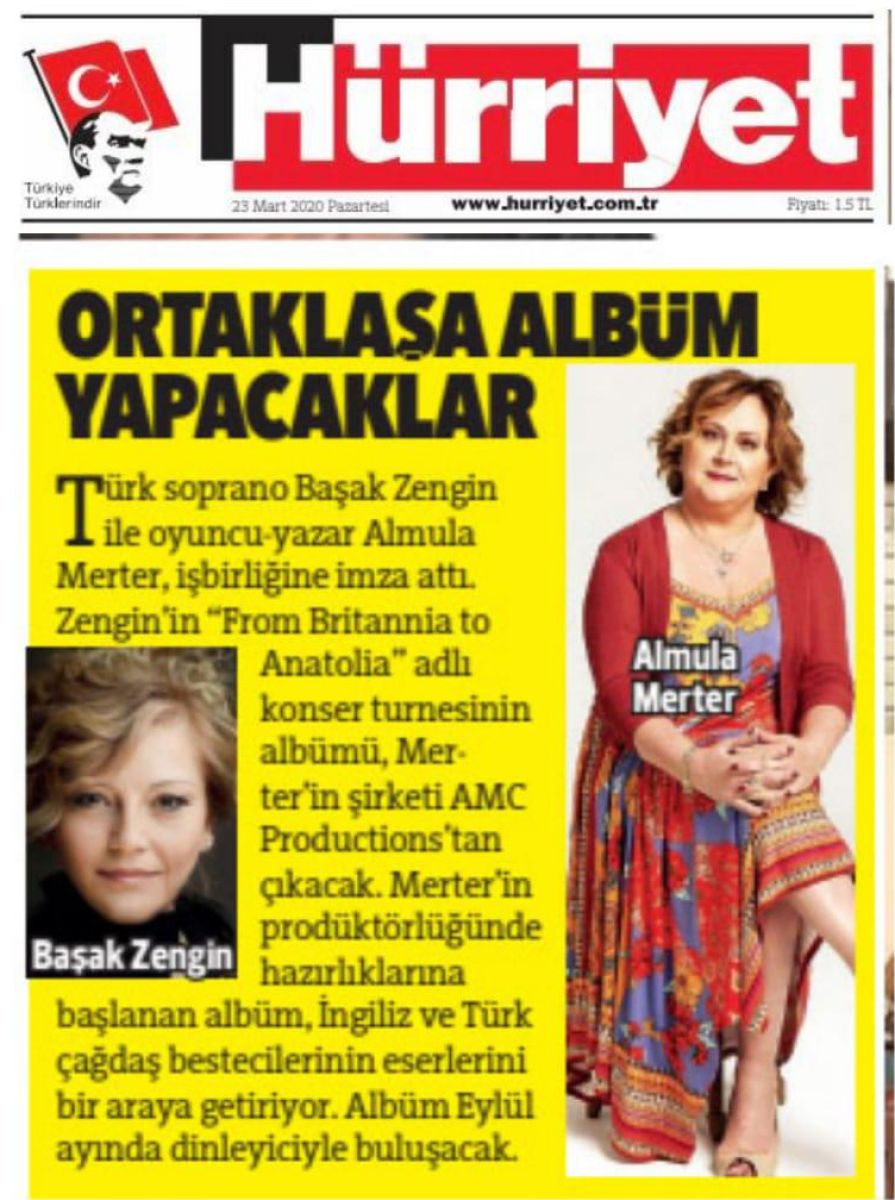 Türkiye Türklerindir

Hürriyet

23 Mart 2020 Pazartesi www.hurriyet.com.tr Fiyatı: 1.5 TL

ORTAKLAŞA ALBÜM YAPACAKLAR

Türk soprano Başak Zengin ile oyuncu-yazar Almula Merter, işbirliğine imza attı. Zengin'in "From Britannia to Anatolia" adlı konser turnesinin albümü, Merter'in şirketi AMC Productions'tan çıkacak. Merter'in prodüktörlüğünde hazırlıklarına başlanan albüm, İngiliz ve Türk çağdaş bestecilerinin eserlerini bir araya getiriyor. Albüm Eylül ayında dinleyiciyle buluşacak.

Başak Zengin

Almula Merter